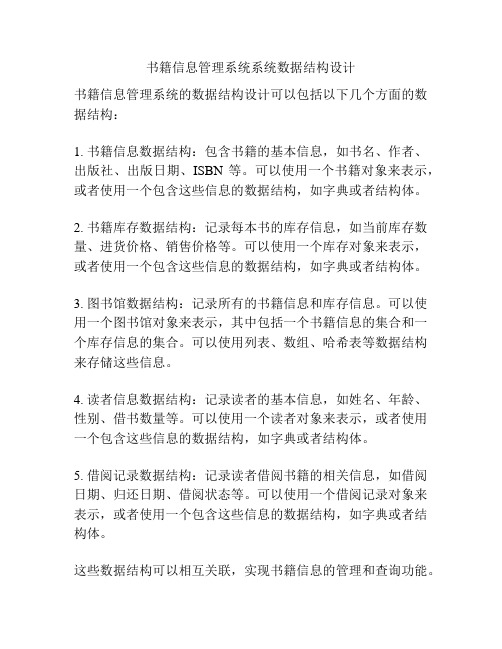 书籍信息管理系统系统数据结构设计

书籍信息管理系统的数据结构设计可以包括以下几个方面的数据结构：

1. 书籍信息数据结构：包含书籍的基本信息，如书名、作者、出版社、出版日期、ISBN 等。可以使用一个书籍对象来表示，或者使用一个包含这些信息的数据结构，如字典或者结构体。

2. 书籍库存数据结构：记录每本书的库存信息，如当前库存数量、进货价格、销售价格等。可以使用一个库存对象来表示，或者使用一个包含这些信息的数据结构，如字典或者结构体。

3. 图书馆数据结构：记录所有的书籍信息和库存信息。可以使用一个图书馆对象来表示，其中包括一个书籍信息的集合和一个库存信息的集合。可以使用列表、数组、哈希表等数据结构来存储这些信息。

4. 读者信息数据结构：记录读者的基本信息，如姓名、年龄、性别、借书数量等。可以使用一个读者对象来表示，或者使用一个包含这些信息的数据结构，如字典或者结构体。

5. 借阅记录数据结构：记录读者借阅书籍的相关信息，如借阅日期、归还日期、借阅状态等。可以使用一个借阅记录对象来表示，或者使用一个包含这些信息的数据结构，如字典或者结构体。

这些数据结构可以相互关联，实现书籍信息的管理和查询功能。